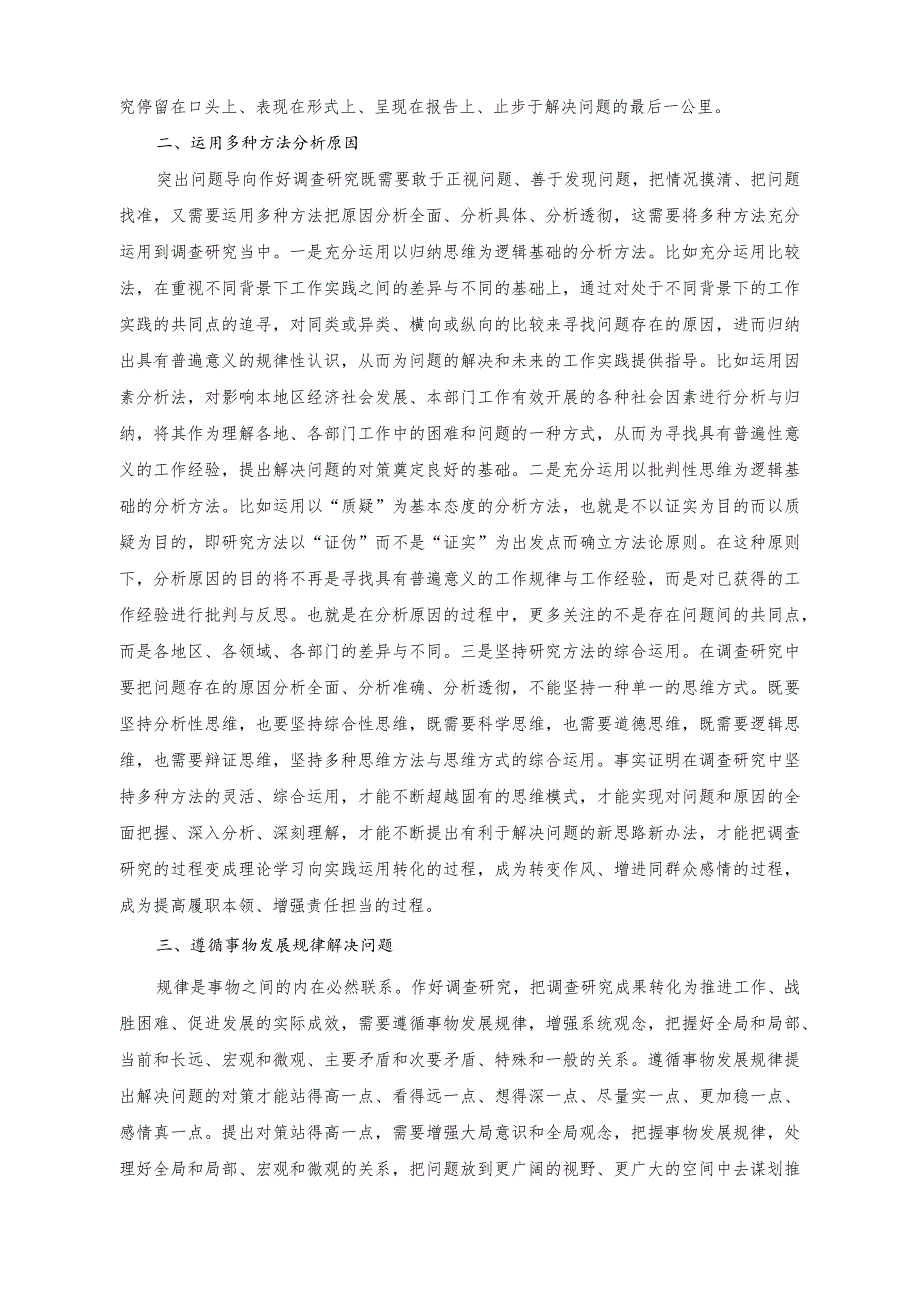 究停留在口头上、表现在形式上、呈现在报告上、止步于解决问题的最后一公里。

二、运用多种方法分析原因

突出问题导向作好调查研究既需要敢于正视问题、善于发现问题，把情况摸清、把问题找准，又需要运用多种方法把原因分析全面、分析具体、分析透彻，这需要将多种方法充分运用到调查研究当中。一是充分运用以归纳思维为逻辑基础的分析方法。比如充分运用比较法，在重视不同背景下工作实践之间的差异与不同的基础上，通过对处于不同背景下的工作实践的共同点的追寻，对同类或异类、横向或纵向的比较来寻找问题存在的原因，进而归纳出具有普遍意义的规律性认识，从而为问题的解决和未来的工作实践提供指导。比如运用因素分析法，对影响本地区经济社会发展、本部门工作有效开展的各种社会因素进行分析与归纳，将其作为理解各地、各部门工作中的困难和问题的一种方式，从而为寻找具有普遍性意义的工作经验，提出解决问题的对策奠定良好的基础。二是充分运用以批判性思维为逻辑基础的分析方法。比如运用以“质疑”为基本态度的分析方法，也就是不以证实为目的而以质疑为目的，即研究方法以“证伪”而不是“证实”为出发点而确立方法论原则。在这种原则下，分析原因的目的将不再是寻找具有普遍意义的工作规律与工作经验，而是对已获得的工作经验进行批判与反思。也就是在分析原因的过程中，更多关注的不是存在问题间的共同点，而是各地区、各领域、各部门的差异与不同。三是坚持研究方法的综合运用。在调查研究中要把问题存在的原因分析全面、分析准确、分析透彻，不能坚持一种单一的思维方式。既要坚持分析性思维，也要坚持综合性思维，既需要科学思维，也需要道德思维，既需要逻辑思维，也需要辩证思维，坚持多种思维方法与思维方式的综合运用。事实证明在调查研究中坚持多种方法的灵活、综合运用，才能不断超越固有的思维模式，才能实现对问题和原因的全面把握、深入分析、深刻理解，才能不断提出有利于解决问题的新思路新办法，才能把调查研究的过程变成理论学习向实践运用转化的过程，成为转变作风、增进同群众感情的过程，成为提高履职本领、增强责任担当的过程。

三、遵循事物发展规律解决问题

规律是事物之间的内在必然联系。作好调查研究，把调查研究成果转化为推进工作、战胜困难、促进发展的实际成效，需要遵循事物发展规律，增强系统观念，把握好全局和局部、当前和长远、宏观和微观、主要矛盾和次要矛盾、特殊和一般的关系。遵循事物发展规律提出解决问题的对策才能站得高一点、看得远一点、想得深一点、尽量实一点、更加稳一点、感情真一点。提出对策站得高一点，需要增强大局意识和全局观念，把握事物发展规律，处理好全局和局部、宏观和微观的关系，把问题放到更广阔的视野、更广大的空间中去谋划推